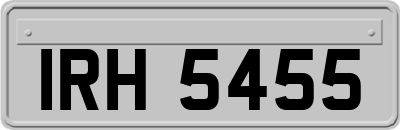 IRH 5455